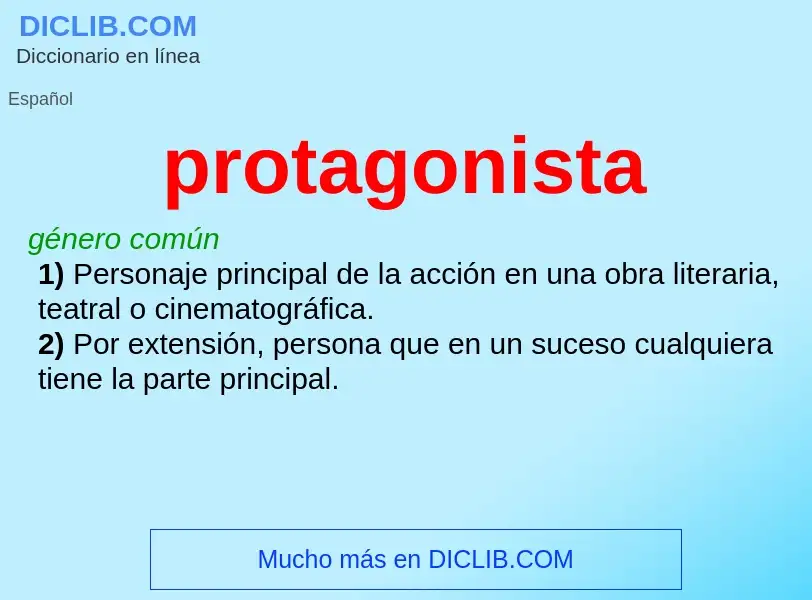 DICLIB.COM
Diccionario en línea

Español

protagonista

género común

1) Personaje principal de la acción en una obra literaria, teatral o cinematográfica.
2) Por extensión, persona que en un suceso cualquiera tiene la parte principal.

Mucho más en DICLIB.COM